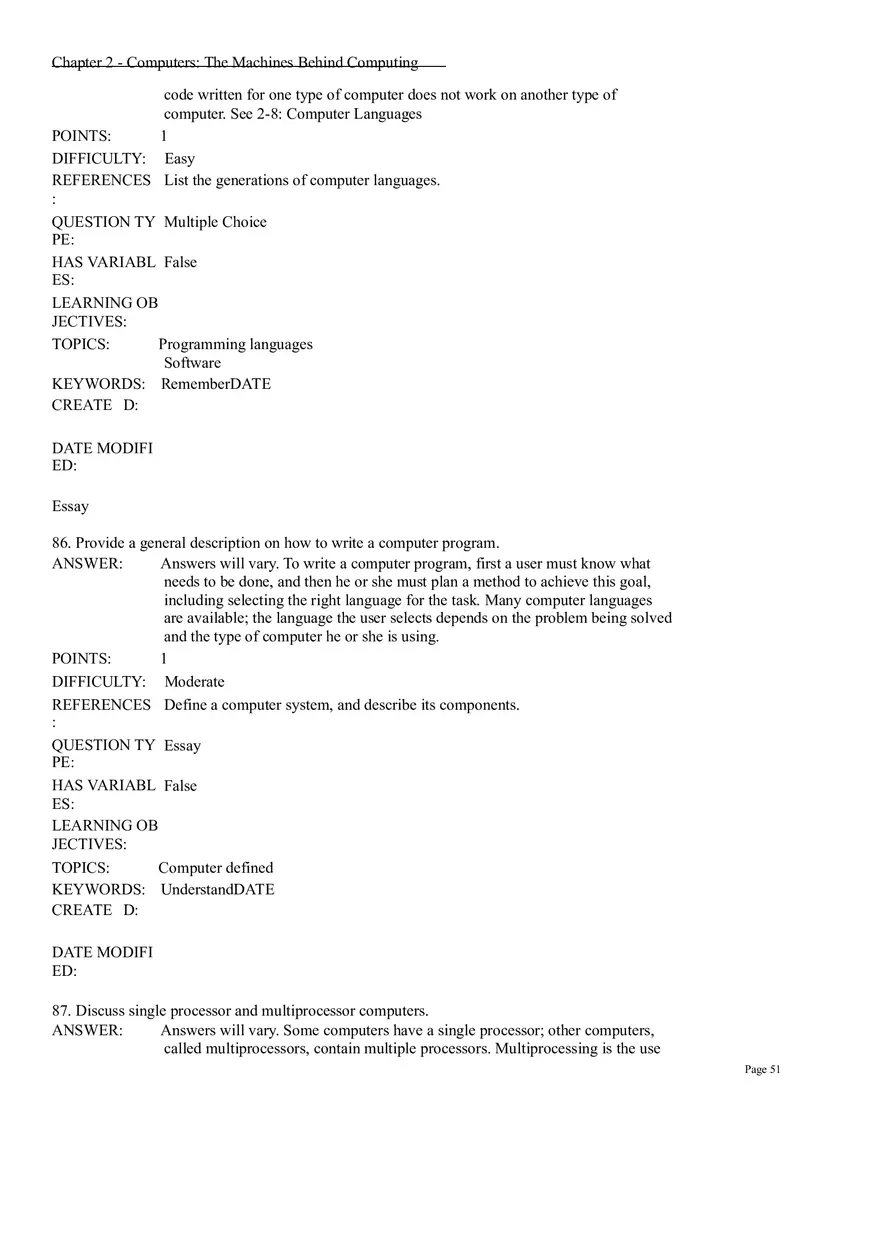 Chapter 2 - Computers: The Machines Behind Computing

code written for one type of computer does not work on another type of computer. See 2-8: Computer Languages

POINTS: 1
DIFFICULTY: Easy
REFERENCES: List the generations of computer languages.
QUESTION TYPE: Multiple Choice
HAS VARIABLES: False
LEARNING OBJECTIVES:
TOPICS: Programming languages
Software
KEYWORDS: RememberDATE
CREATE D:

DATE MODIFIED:

Essay

86. Provide a general description on how to write a computer program.
ANSWER: Answers will vary. To write a computer program, first a user must know what needs to be done, and then he or she must plan a method to achieve this goal, including selecting the right language for the task. Many computer languages are available; the language the user selects depends on the problem being solved and the type of computer he or she is using.

POINTS: 1
DIFFICULTY: Moderate
REFERENCES: Define a computer system, and describe its components.
QUESTION TYPE: Essay
HAS VARIABLES: False
LEARNING OBJECTIVES:
TOPICS: Computer defined
KEYWORDS: UnderstandDATE
CREATE D:

DATE MODIFIED:

87. Discuss single processor and multiprocessor computers.
ANSWER: Answers will vary. Some computers have a single processor; other computers, called multiprocessors, contain multiple processors. Multiprocessing is the use

Page 51